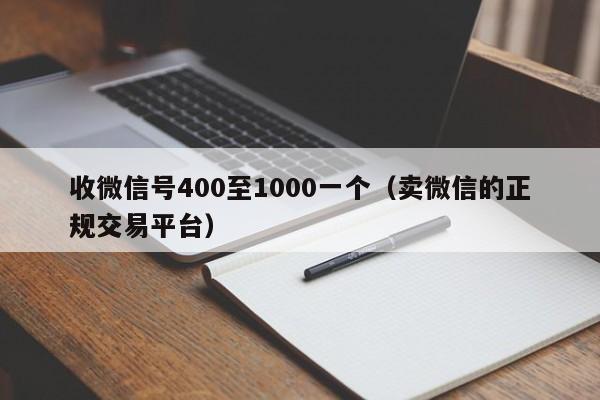 收微信号400至1000一个（卖微信的正规交易平台）